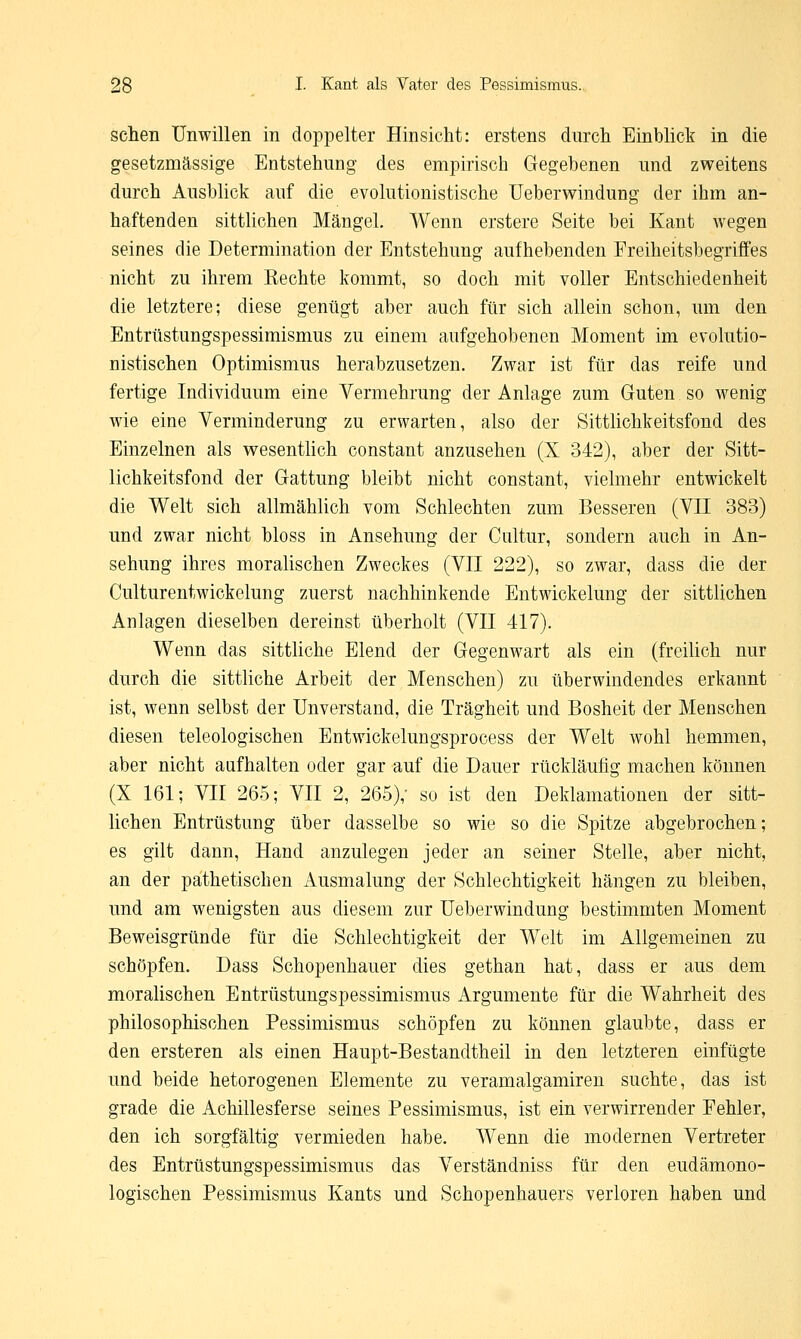 28 I. Kant als Vater des Pessimismus.

schen Unwillen in doppelter Hinsicht: erstens durch Einblick in die gesetzmässige Entstehung des empirisch Gegebenen und zweitens durch Ausblick auf die evolutionistische Ueberwindung der ihm anhaftenden sittlichen Mängel. Wenn erstere Seite bei Kant wegen seines die Determination der Entstehung aufhebenden Freiheitsbegriffes nicht zu ihrem Rechte kommt, so doch mit voller Entschiedenheit die letztere; diese genügt aber auch für sich allein schon, um den Entrüstungspessimismus zu einem aufgehobenen Moment im evolutionistischen Optimismus herabzusetzen. Zwar ist für das reife und fertige Individuum eine Vermehrung der Anlage zum Guten so wenig wie eine Verminderung zu erwarten, also der Sittlichkeitsfond des Einzelnen als wesentlich constant anzusehen (X 342), aber der Sittlichkeitsfond der Gattung bleibt nicht constant, vielmehr entwickelt die Welt sich allmählich vom Schlechten zum Besseren (VII 383) und zwar nicht bloss in Ansehung der Cultur, sondern auch in Ansehung ihres moralischen Zweckes (VII 222), so zwar, dass die der Culturentwickelung zuerst nachhinkende Entwickelung der sittlichen Anlagen dieselben dereinst überholt (VII 417).

Wenn das sittliche Elend der Gegenwart als ein (freilich nur durch die sittliche Arbeit der Menschen) zu überwindendes erkannt ist, wenn selbst der Unverstand, die Trägheit und Bosheit der Menschen diesen teleologischen Entwickelungsprocess der Welt wohl hemmen, aber nicht aufhalten oder gar auf die Dauer rückläufig machen können (X 161; VII 265; VII 2, 265), so ist den Deklamationen der sittlichen Entrüstung über dasselbe so wie so die Spitze abgebrochen; es gilt dann, Hand anzulegen jeder an seiner Stelle, aber nicht, an der pathetischen Ausmalung der Schlechtigkeit hängen zu bleiben, und am wenigsten aus diesem zur Ueberwindung bestimmten Moment Beweisgründe für die Schlechtigkeit der Welt im Allgemeinen zu schöpfen. Dass Schopenhauer dies gethan hat, dass er aus dem moralischen Entrüstungspessimismus Argumente für die Wahrheit des philosophischen Pessimismus schöpfen zu können glaubte, dass er den ersteren als einen Haupt-Bestandtheil in den letzteren einfügte und beide hetorogenen Elemente zu veramalgamiren suchte, das ist grade die Achillesferse seines Pessimismus, ist ein verwirrender Fehler, den ich sorgfältig vermieden habe. Wenn die modernen Vertreter des Entrüstungspessimismus das Verständniss für den eudämonologischen Pessimismus Kants und Schopenhauers verloren haben und